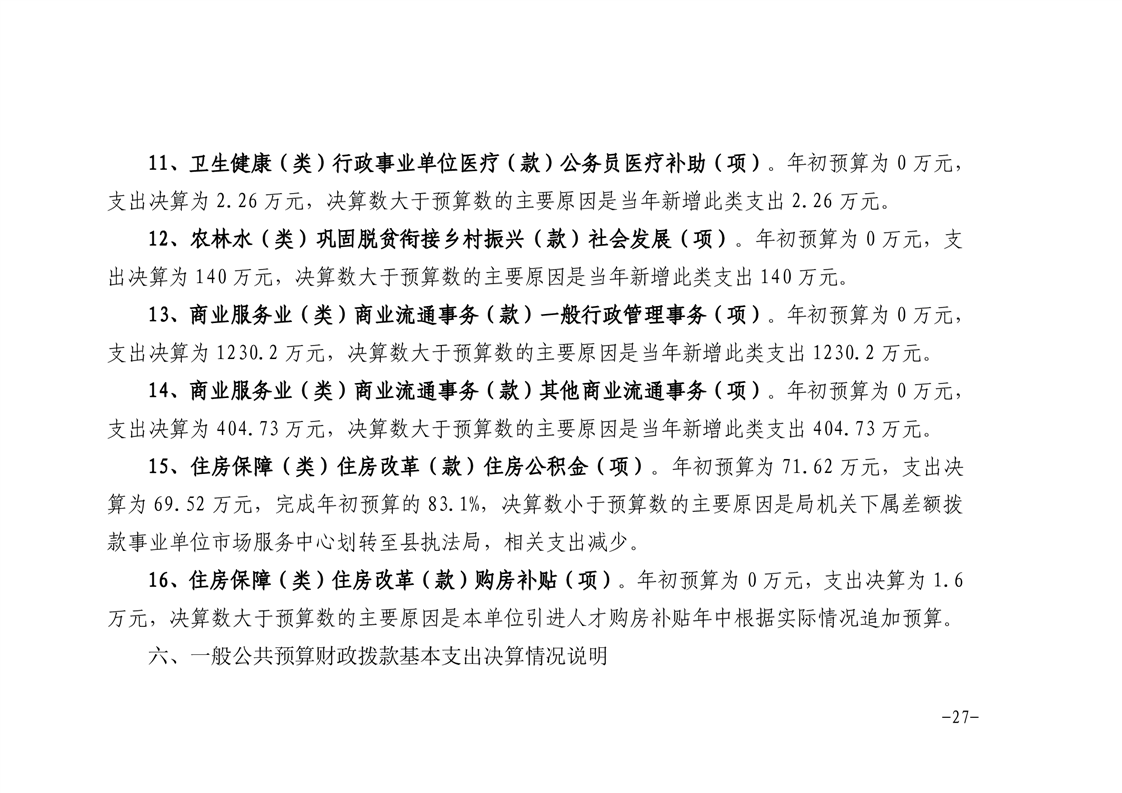 11、卫生健康（类）行政事业单位医疗（款）公务员医疗补助（项）。年初预算为 0 万元，支出决算为 2.26 万元，决算数大于预算数的主要原因是当年新增此类支出 2.26 万元。

12、农林水（类）巩固脱贫衔接乡村振兴（款）社会发展（项）。年初预算为 0 万元，支出决算为 140 万元，决算数大于预算数的主要原因是当年新增此类支出 140 万元。

13、商业服务业（类）商业流通事务（款）一般行政管理事务（项）。年初预算为 0 万元，支出决算为 1230.2 万元，决算数大于预算数的主要原因是当年新增此类支出 1230.2 万元。

14、商业服务业（类）商业流通事务（款）其他商业流通事务（项）。年初预算为 0 万元，支出决算为 404.73 万元，决算数大于预算数的主要原因是当年新增此类支出 404.73 万元。

15、住房保障（类）住房改革（款）住房公积金（项）。年初预算为 71.62 万元，支出决算为 69.52 万元，完成年初预算的 83.1%，决算数小于预算数的主要原因是局机关下属差额拨款事业单位市场服务中心划转至县执法局，相关支出减少。

16、住房保障（类）住房改革（款）购房补贴（项）。年初预算为 0 万元，支出决算为 1.6 万元，决算数大于预算数的主要原因是本单位引进人才购房补贴年中根据实际情况追加预算。

六、一般公共预算财政拨款基本支出决算情况说明

-27-